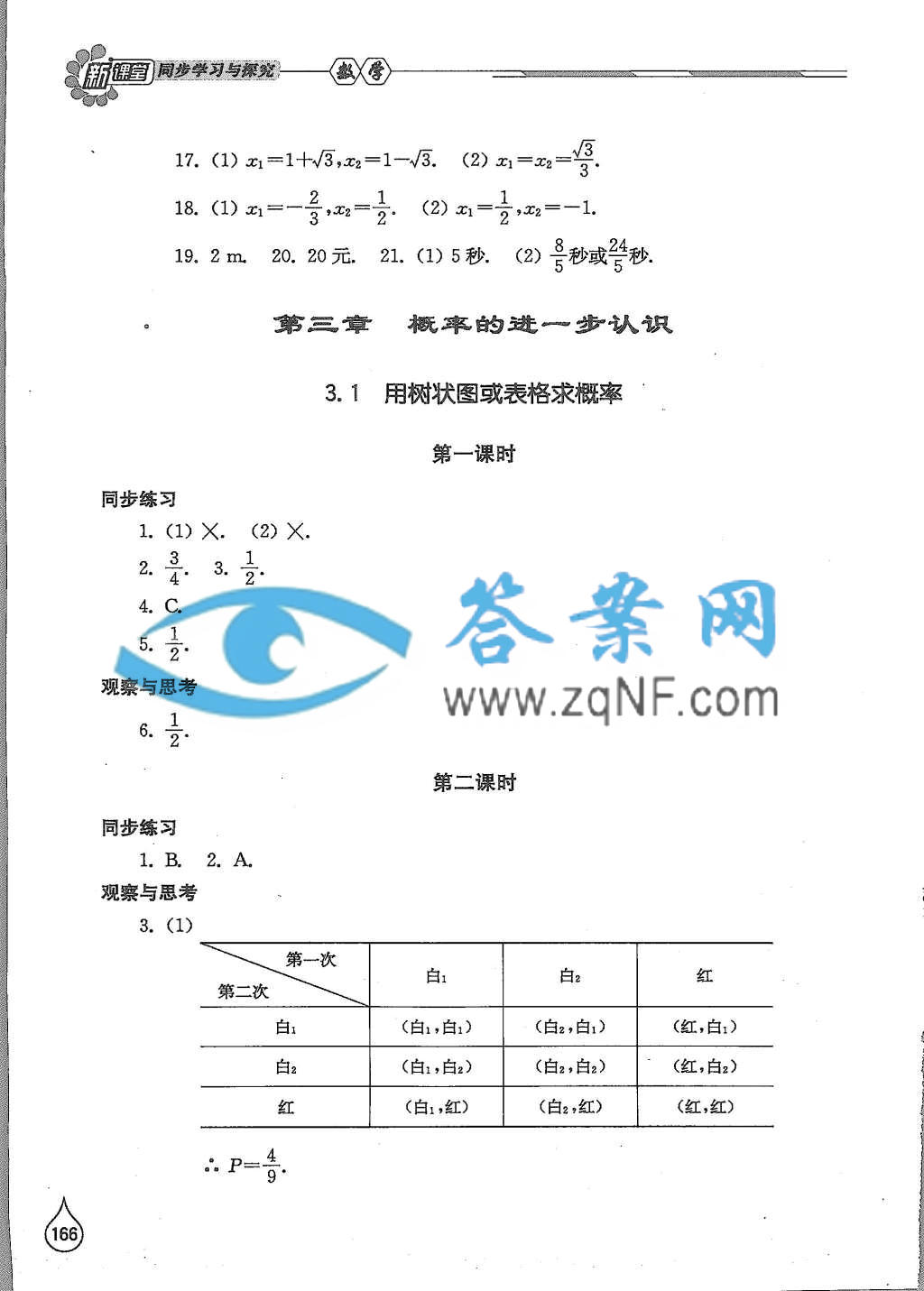 新课堂 同步学习与探究 数学

17. (1) $x_1=1+\sqrt{3}, x_2=1-\sqrt{3}$. (2) $x_1=x_2=\frac{\sqrt{3}}{3}$.

18. (1) $x_1=-\frac{2}{3}, x_2=\frac{1}{2}$. (2) $x_1=\frac{1}{2}, x_2=-1$.

19. 2 m. 20. 20元. 21. (1) 5秒. (2) $\frac{8}{5}$秒或$\frac{24}{5}$秒.

第三章 概率的进一步认识

3.1 用树状图或表格求概率

第一课时

同步练习

1. (1) ×. (2) ×.

2. $\frac{3}{4}$. 3. $\frac{1}{2}$.

4. C.

5. $\frac{1}{2}$.

观察与思考

6. $\frac{1}{2}$.

答案网 www.zqNF.com

第二课时

同步练习

1. B. 2. A.

观察与思考

3. (1)

| 第一次 / 第二次 | 白$_1$ | 白$_2$ | 红 |
|---|---|---|---|
| 白$_1$ | (白$_1$,白$_1$) | (白$_2$,白$_1$) | (红,白$_1$) |
| 白$_2$ | (白$_1$,白$_2$) | (白$_2$,白$_2$) | (红,白$_2$) |
| 红 | (白$_1$,红) | (白$_2$,红) | (红,红) |

$\therefore P=\frac{4}{9}$.

166